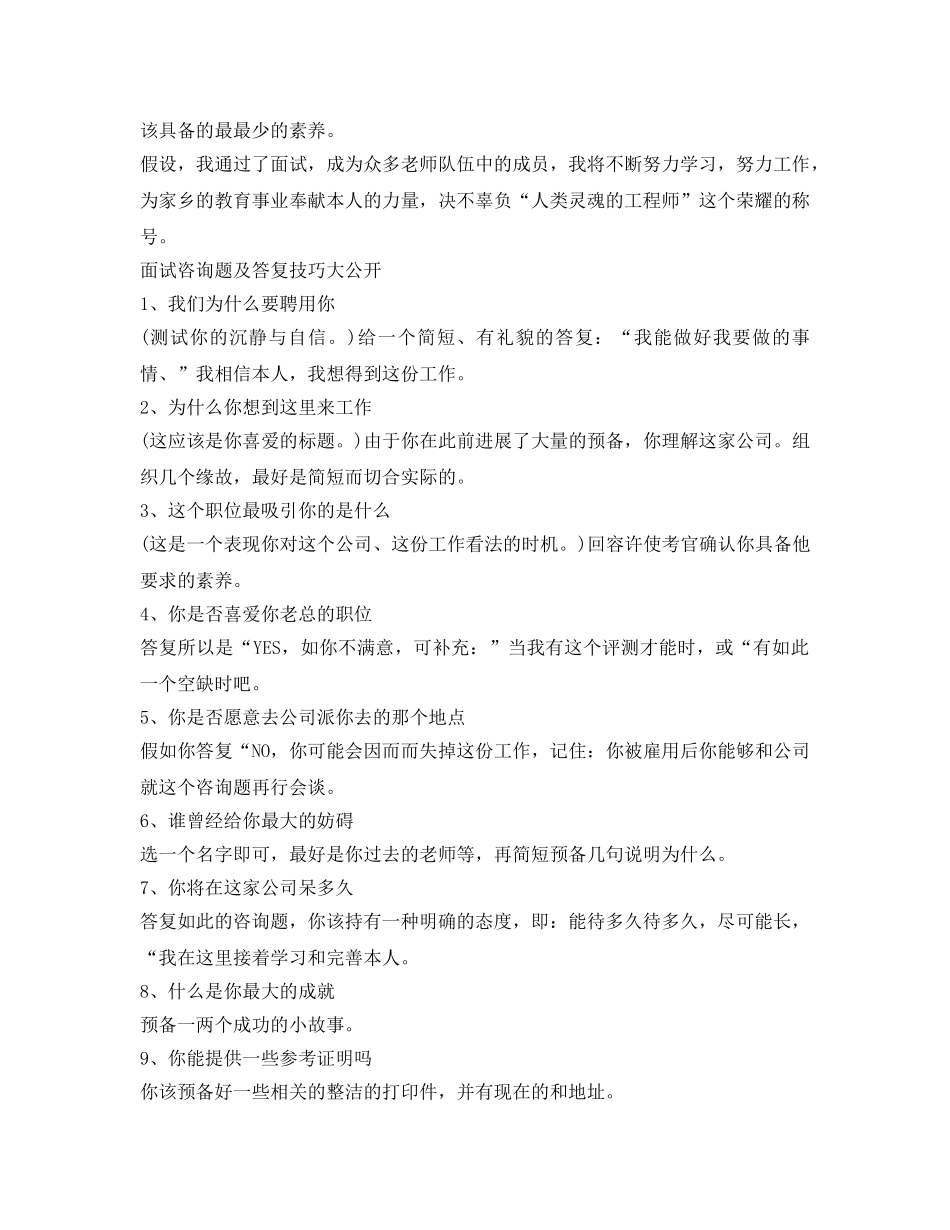 该具备的最最少的素养。

假设，我通过了面试，成为众多老师队伍中的成员，我将不断努力学习，努力工作，为家乡的教育事业奉献本人的力量，决不辜负“人类灵魂的工程师”这个荣耀的称号。

面试咨询题及答复技巧大公开

1、我们为什么要聘用你

(测试你的沉静与自信。)给一个简短、有礼貌的答复：“我能做好我要做的事情、”我相信本人，我想得到这份工作。

2、为什么你想到这里来工作

(这应该是你喜爱的标题。)由于你在此前进展了大量的预备，你理解这家公司。组织几个缘故，最好是简短而切合实际的。

3、这个职位最吸引你的是什么

(这是一个表现你对这个公司、这份工作看法的时机。)回容许使考官确认你具备他要求的素养。

4、你是否喜爱你老总的职位

答复所以是“YES，如你不满意，可补充：”当我有这个评测才能时，或“有如此一个空缺时吧。

5、你是否愿意去公司派你去的那个地点

假如你答复“NO，你可能会因而而失掉这份工作，记住：你被雇用后你能够和公司就这个咨询题再行会谈。

6、谁曾经给你最大的妨碍

选一个名字即可，最好是你过去的老师等，再简短预备几句说明为什么。

7、你将在这家公司呆多久

答复如此的咨询题，你该持有一种明确的态度，即：能待多久待多久，尽可能长，“我在这里接着学习和完善本人。

8、什么是你最大的成就

预备一两个成功的小故事。

9、你能提供一些参考证明吗

你该预备好一些相关的整洁的打印件，并有现在的和地址。